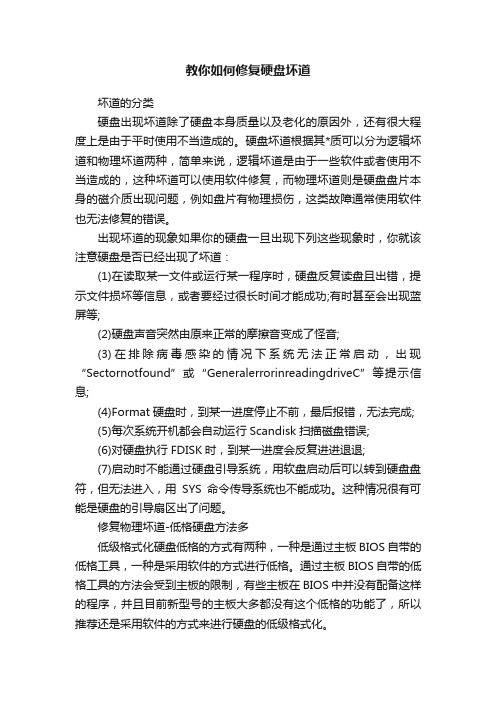 教你如何修复硬盘坏道

坏道的分类

硬盘出现坏道除了硬盘本身质量以及老化的原因外，还有很大程度上是由于平时使用不当造成的。硬盘坏道根据其*质可以分为逻辑坏道和物理坏道两种，简单来说，逻辑坏道是由于一些软件或者使用不当造成的，这种坏道可以使用软件修复，而物理坏道则是硬盘盘片本身的磁介质出现问题，例如盘片有物理损伤，这类故障通常使用软件也无法修复的错误。

出现坏道的现象如果你的硬盘一旦出现下列这些现象时，你就该注意硬盘是否已经出现了坏道：

(1)在读取某一文件或运行某一程序时，硬盘反复读盘且出错，提示文件损坏等信息，或者要经过很长时间才能成功;有时甚至会出现蓝屏等;

(2)硬盘声音突然由原来正常的摩擦音变成了怪音;

(3)在排除病毒感染的情况下系统无法正常启动，出现“Sectornotfound”或“GeneralerrorinreadingdriveC”等提示信息;

(4)Format 硬盘时，到某一进度停止不前，最后报错，无法完成;

(5)每次系统开机都会自动运行 Scandisk 扫描磁盘错误;

(6)对硬盘执行 FDISK 时，到某一进度会反复进进退退;

(7)启动时不能通过硬盘引导系统，用软盘启动后可以转到硬盘盘符，但无法进入，用 SYS 命令传导系统也不能成功。这种情况很有可能是硬盘的引导扇区出了问题。

修复物理坏道-低格硬盘方法多

低级格式化硬盘低格的方式有两种，一种是通过主板 BIOS 自带的低格工具，一种是采用软件的方式进行低格。通过主板 BIOS 自带的低格工具的方法会受到主板的限制，有些主板在 BIOS 中并没有配备这样的程序，并且目前新型号的主板大多都没有这个低格的功能了，所以推荐还是采用软件的方式来进行硬盘的低级格式化。